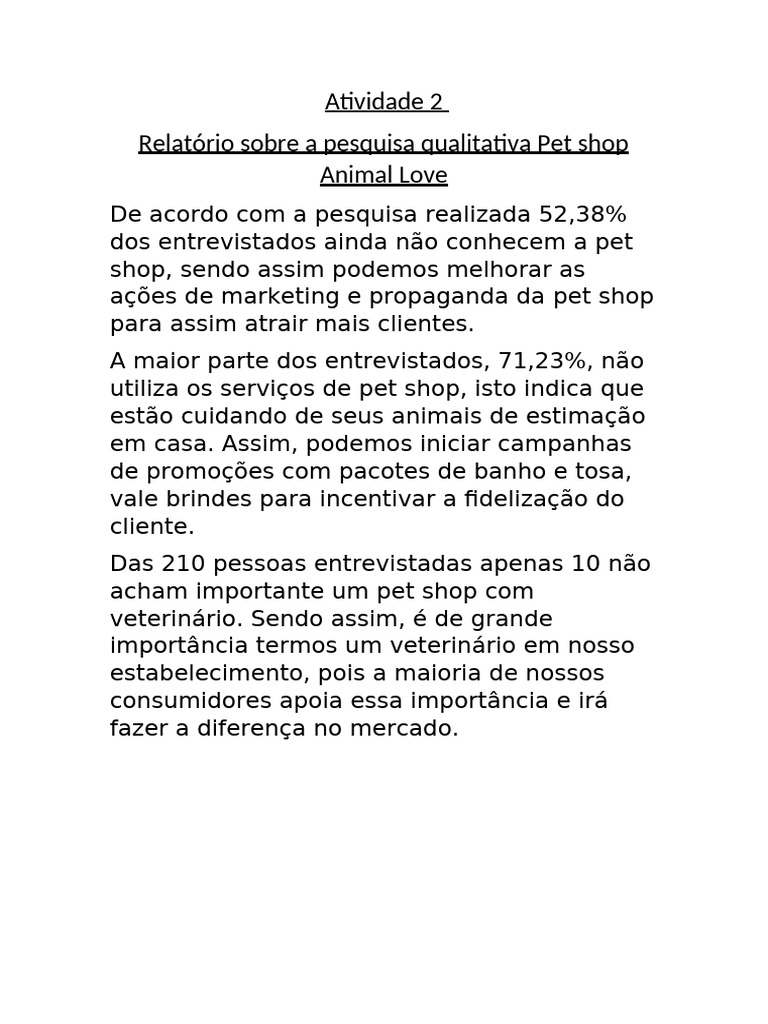 Atividade 2

Relatório sobre a pesquisa qualitativa Pet shop Animal Love

De acordo com a pesquisa realizada 52,38% dos entrevistados ainda não conhecem a pet shop, sendo assim podemos melhorar as ações de marketing e propaganda da pet shop para assim atrair mais clientes.

A maior parte dos entrevistados, 71,23%, não utiliza os serviços de pet shop, isto indica que estão cuidando de seus animais de estimação em casa. Assim, podemos iniciar campanhas de promoções com pacotes de banho e tosa, vale brindes para incentivar a fidelização do cliente.

Das 210 pessoas entrevistadas apenas 10 não acham importante um pet shop com veterinário. Sendo assim, é de grande importância termos um veterinário em nosso estabelecimento, pois a maioria de nossos consumidores apoia essa importância e irá fazer a diferença no mercado.